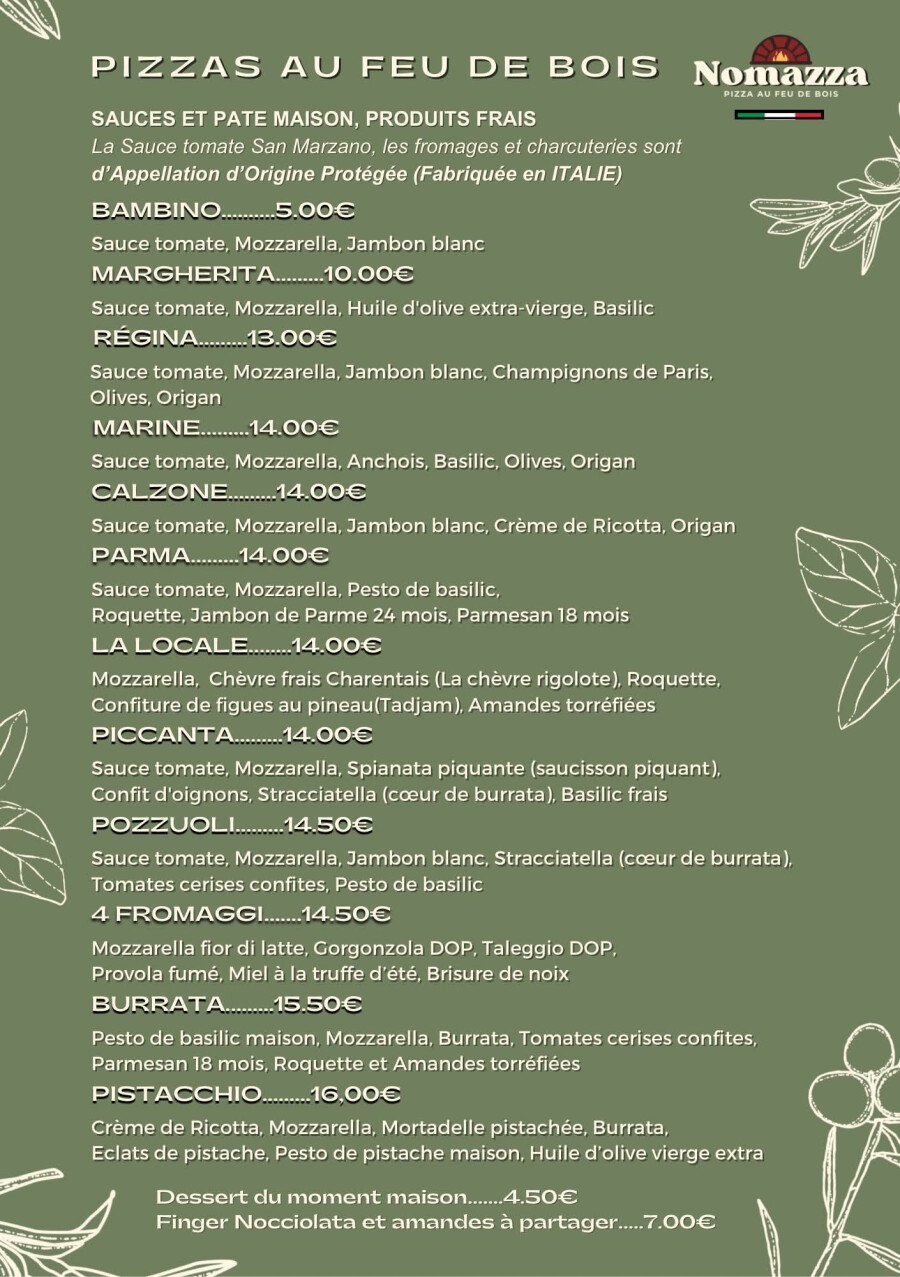 PIZZAS AU FEU DE BOIS

Nomazza
PIZZA AU FEU DE BOIS

SAUCES ET PATE MAISON, PRODUITS FRAIS
La Sauce tomate San Marzano, les fromages et charcuteries sont d'Appellation d'Origine Protégée (Fabriquée en ITALIE)

BAMBINO..........5.00€
Sauce tomate, Mozzarella, Jambon blanc

MARGHERITA.........10.00€
Sauce tomate, Mozzarella, Huile d'olive extra-vierge, Basilic

RÉGINA.........13.00€
Sauce tomate, Mozzarella, Jambon blanc, Champignons de Paris, Olives, Origan

MARINE.........14.00€
Sauce tomate, Mozzarella, Anchois, Basilic, Olives, Origan

CALZONE.........14.00€
Sauce tomate, Mozzarella, Jambon blanc, Crème de Ricotta, Origan

PARMA.........14.00€
Sauce tomate, Mozzarella, Pesto de basilic, Roquette, Jambon de Parme 24 mois, Parmesan 18 mois

LA LOCALE........14.00€
Mozzarella, Chèvre frais Charentais (La chèvre rigolote), Roquette, Confiture de figues au pineau(Tadjam), Amandes torréfiées

PICCANTA.........14.00€
Sauce tomate, Mozzarella, Spianata piquante (saucisson piquant), Confit d'oignons, Stracciatella (cœur de burrata), Basilic frais

POZZUOLI.........14.50€
Sauce tomate, Mozzarella, Jambon blanc, Stracciatella (cœur de burrata), Tomates cerises confites, Pesto de basilic

4 FROMAGGI.......14.50€
Mozzarella fior di latte, Gorgonzola DOP, Taleggio DOP, Provola fumé, Miel à la truffe d'été, Brisure de noix

BURRATA.........15.50€
Pesto de basilic maison, Mozzarella, Burrata, Tomates cerises confites, Parmesan 18 mois, Roquette et Amandes torréfiées

PISTACCHIO.........16,00€
Crème de Ricotta, Mozzarella, Mortadelle pistachée, Burrata, Eclats de pistache, Pesto de pistache maison, Huile d'olive vierge extra

Dessert du moment maison.......4.50€
Finger Nocciolata et amandes à partager.....7.00€